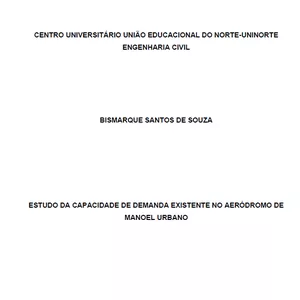 CENTRO UNIVERSITÁRIO UNIÃO EDUCACIONAL DO NORTE-UNINORTE
ENGENHARIA CIVIL

BISMARQUE SANTOS DE SOUZA

ESTUDO DA CAPACIDADE DE DEMANDA EXISTENTE NO AERÓDROMO DE MANOEL URBANO